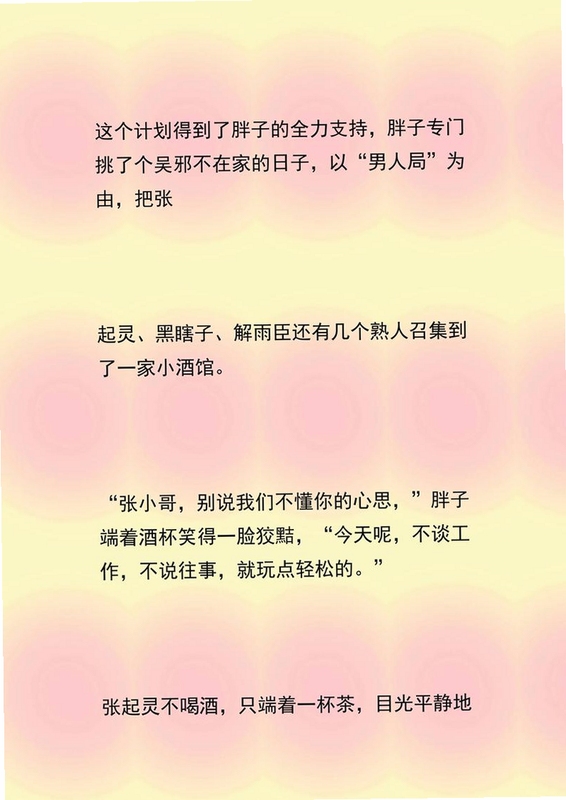 这个计划得到了胖子的全力支持，胖子专门挑了个吴邪不在家的日子，以“男人局”为由，把张

起灵、黑瞎子、解雨臣还有几个熟人召集到了一家小酒馆。

“张小哥，别说我们不懂你的心思，”胖子端着酒杯笑得一脸狡黠，“今天呢，不谈工作，不说往事，就玩点轻松的。”

张起灵不喝酒，只端着一杯茶，目光平静地